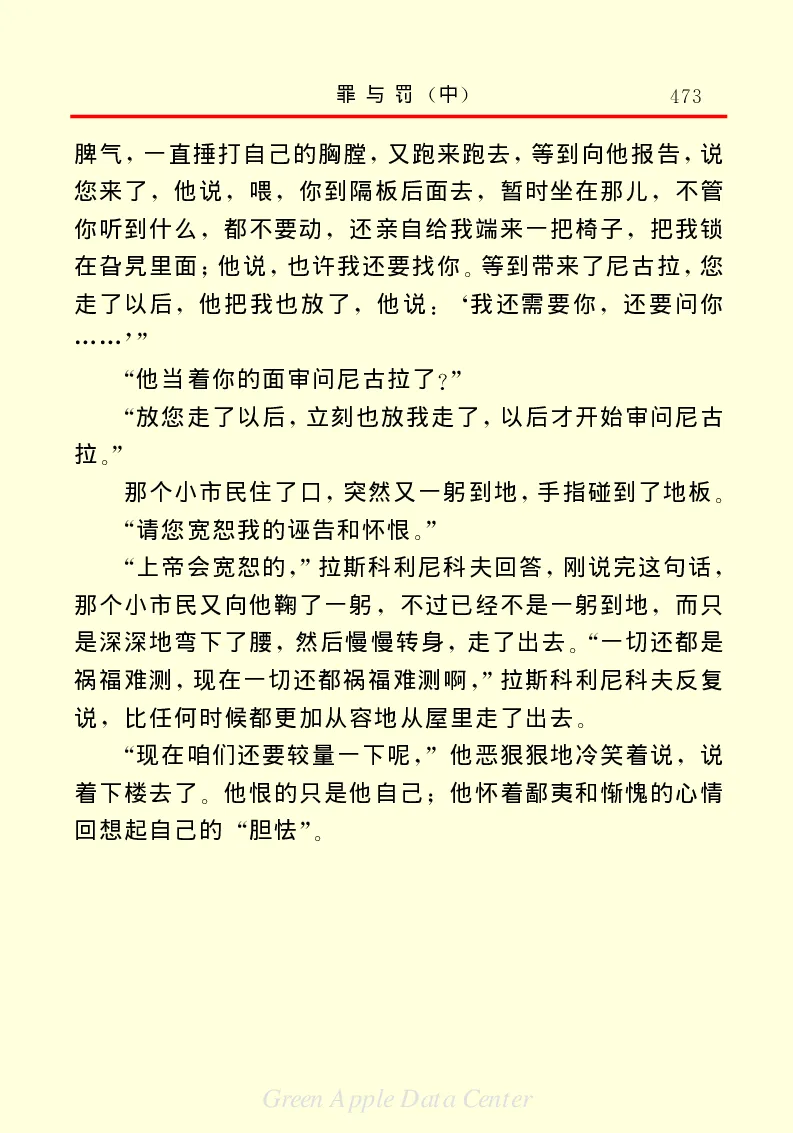 罪与罚（中）　473

脾气，一直捶打自己的胸膛，又跑来跑去，等到向他报告，说您来了，他说，喂，你到隔板后面去，暂时坐在那儿，不管你听到什么，都不要动，还亲自给我端来一把椅子，把我锁在旮旯里面；他说，也许我还要找你。等到带来了尼古拉，您走了以后，他把我也放了，他说：‘我还需要你，还要问你……’”

“他当着你的面审问尼古拉了？”

“放您走了以后，立刻也放我走了，以后才开始审问尼古拉。”

那个小市民住了口，突然又一躬到地，手指碰到了地板。

“请您宽恕我的诬告和怀恨。”

“上帝会宽恕的，”拉斯科利尼科夫回答，刚说完这句话，那个小市民又向他鞠了一躬，不过已经不是一躬到地，而只是深深地弯下了腰，然后慢慢转身，走了出去。“一切还都是祸福难测，现在一切还都祸福难测啊，”拉斯科利尼科夫反复说，比任何时候都更加从容地从屋里走了出去。

“现在咱们还要较量一下呢，”他恶狠狠地冷笑着说，说着下楼去了。他恨的只是他自己；他怀着鄙夷和惭愧的心情回想起自己的“胆怯”。

Green Apple Data Center